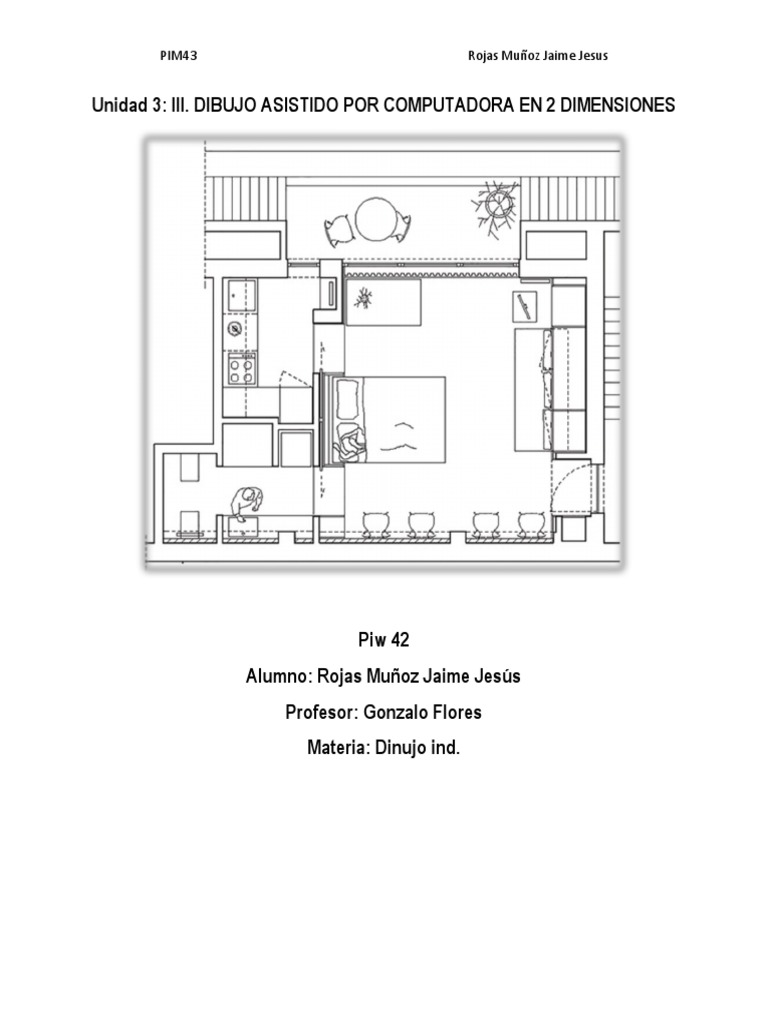 PIM43 Rojas Muñoz Jaime Jesus

Unidad 3: III. DIBUJO ASISTIDO POR COMPUTADORA EN 2 DIMENSIONES

Piw 42

Alumno: Rojas Muñoz Jaime Jesús

Profesor: Gonzalo Flores

Materia: Dinujo ind.